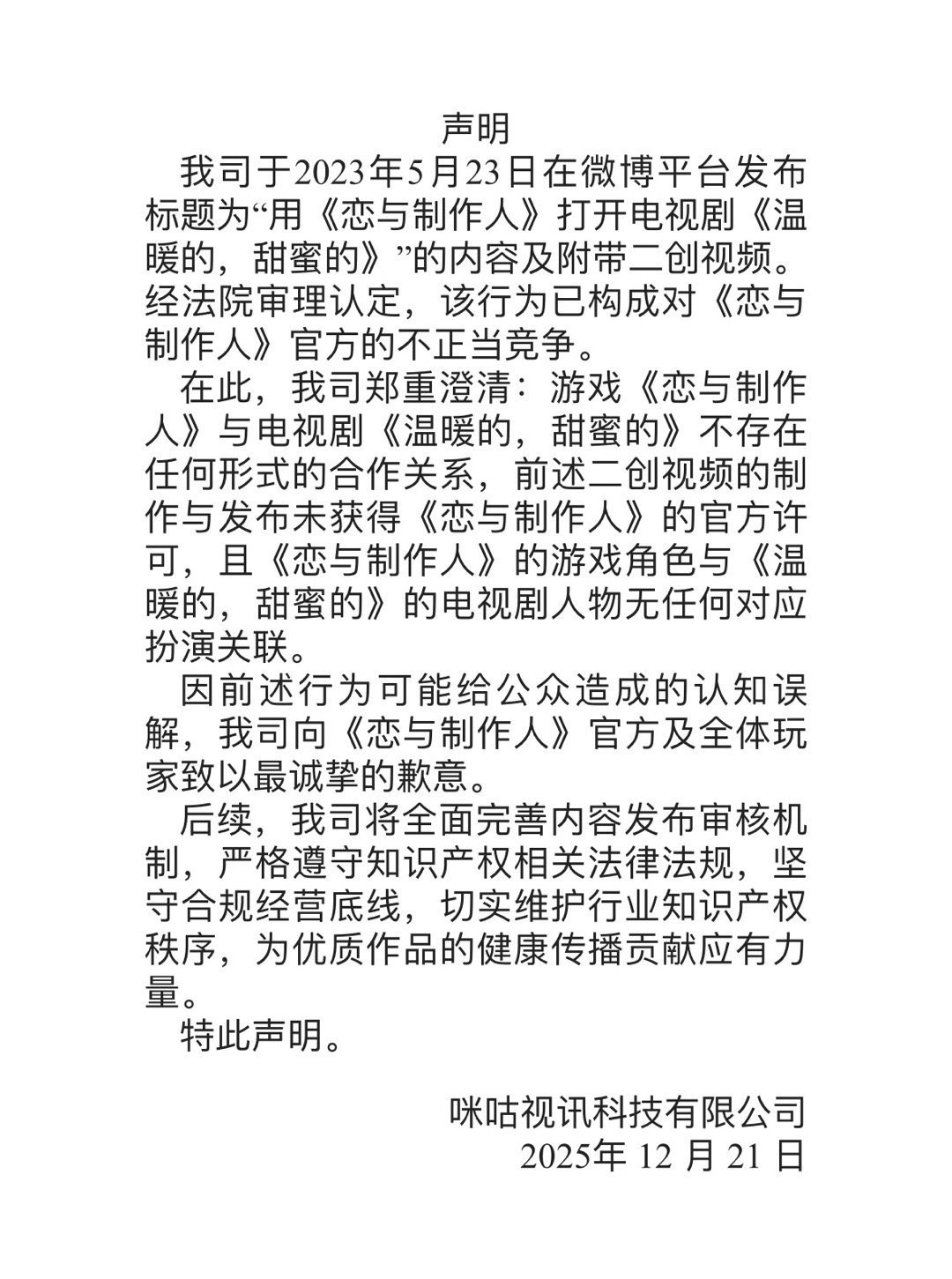 声明

我司于2023年5月23日在微博平台发布标题为“用《恋与制作人》打开电视剧《温暖的，甜蜜的》”的内容及附带二创视频。经法院审理认定，该行为已构成对《恋与制作人》官方的不正当竞争。

在此，我司郑重澄清：游戏《恋与制作人》与电视剧《温暖的，甜蜜的》不存在任何形式的合作关系，前述二创视频的制作与发布未获得《恋与制作人》的官方许可，且《恋与制作人》的游戏角色与《温暖的，甜蜜的》的电视剧人物无任何对应扮演关联。

因前述行为可能给公众造成的认知误解，我司向《恋与制作人》官方及全体玩家致以最诚挚的歉意。

后续，我司将全面完善内容发布审核机制，严格遵守知识产权相关法律法规，坚守合规经营底线，切实维护行业知识产权秩序，为优质作品的健康传播贡献应有力量。

特此声明。

咪咕视讯科技有限公司
2025年12月21日